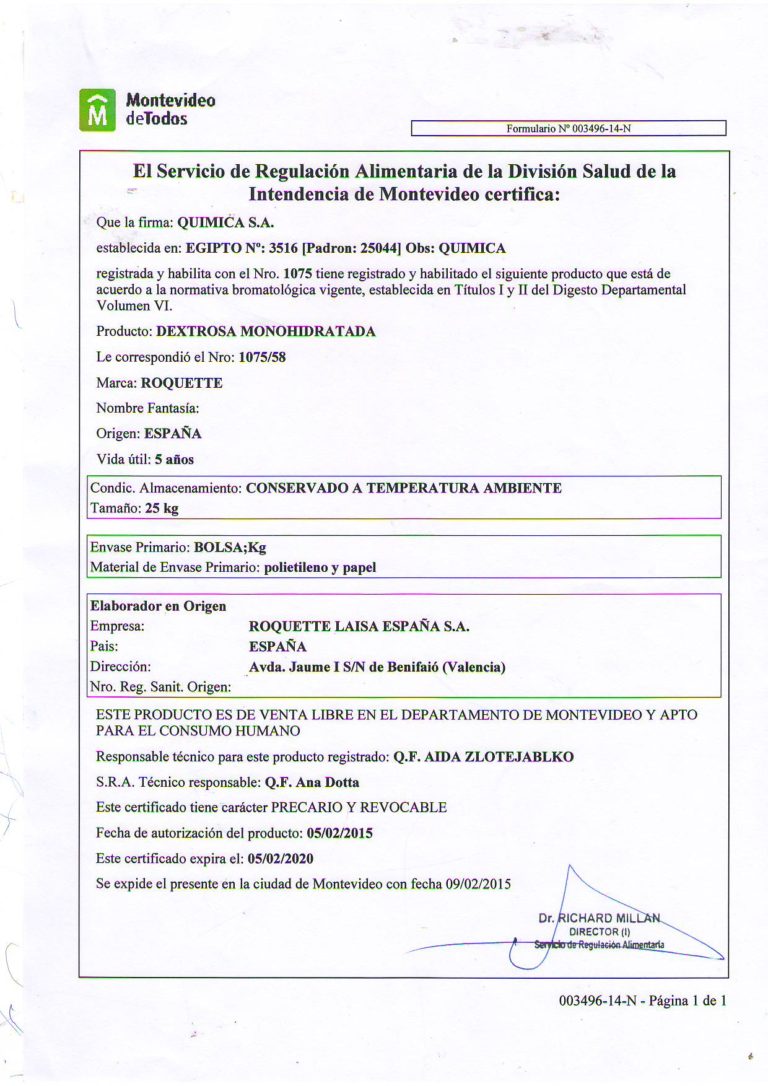 Montevideo
deTodos

Formulario Nº 003496-14-N

El Servicio de Regulación Alimentaria de la División Salud de la Intendencia de Montevideo certifica:

Que la firma: QUIMICA S.A.

establecida en: EGIPTO Nº: 3516 [Padron: 25044] Obs: QUIMICA

registrada y habilita con el Nro. 1075 tiene registrado y habilitado el siguiente producto que está de acuerdo a la normativa bromatológica vigente, establecida en Títulos I y II del Digesto Departamental Volumen VI.

Producto: DEXTROSA MONOHIDRATADA

Le correspondió el Nro: 1075/58

Marca: ROQUETTE

Nombre Fantasía:

Origen: ESPAÑA

Vida útil: 5 años

Condic. Almacenamiento: CONSERVADO A TEMPERATURA AMBIENTE
Tamaño: 25 kg

Envase Primario: BOLSA;Kg
Material de Envase Primario: polietileno y papel

Elaborador en Origen
Empresa: ROQUETTE LAISA ESPAÑA S.A.
Pais: ESPAÑA
Dirección: Avda. Jaume I S/N de Benifaió (Valencia)
Nro. Reg. Sanit. Origen:

ESTE PRODUCTO ES DE VENTA LIBRE EN EL DEPARTAMENTO DE MONTEVIDEO Y APTO PARA EL CONSUMO HUMANO

Responsable técnico para este producto registrado: Q.F. AIDA ZLOTEJABLKO

S.R.A. Técnico responsable: Q.F. Ana Dotta

Este certificado tiene carácter PRECARIO Y REVOCABLE

Fecha de autorización del producto: 05/02/2015

Este certificado expira el: 05/02/2020

Se expide el presente en la ciudad de Montevideo con fecha 09/02/2015

Dr. RICHARD MILLAN
DIRECTOR (I)
Servicio de Regulación Alimentaria

003496-14-N - Página 1 de 1